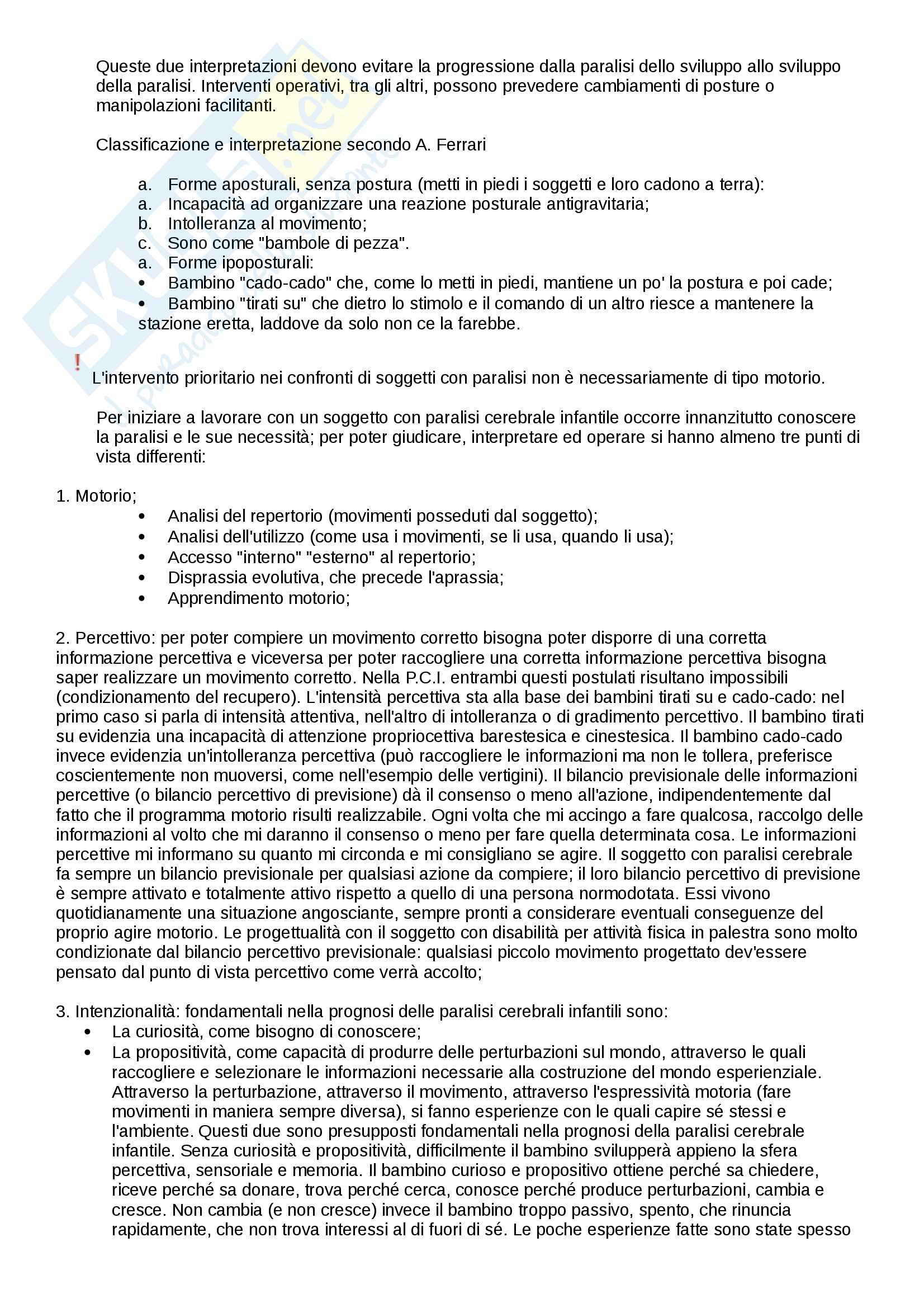 Queste due interpretazioni devono evitare la progressione dalla paralisi dello sviluppo allo sviluppo della paralisi. Interventi operativi, tra gli altri, possono prevedere cambiamenti di posture o manipolazioni facilitanti.

Classificazione e interpretazione secondo A. Ferrari

a. Forme aposturali, senza postura (metti in piedi i soggetti e loro cadono a terra):
a. Incapacità ad organizzare una reazione posturale antigravitaria;
b. Intolleranza al movimento;
c. Sono come "bambole di pezza".
a. Forme ipoposturali:
• Bambino "cado-cado" che, come lo metti in piedi, mantiene un po' la postura e poi cade;
• Bambino "tirati su" che dietro lo stimolo e il comando di un altro riesce a mantenere la stazione eretta, laddove da solo non ce la farebbe.

!
L'intervento prioritario nei confronti di soggetti con paralisi non è necessariamente di tipo motorio.

Per iniziare a lavorare con un soggetto con paralisi cerebrale infantile occorre innanzitutto conoscere la paralisi e le sue necessità; per poter giudicare, interpretare ed operare si hanno almeno tre punti di vista differenti:

1. Motorio;
• Analisi del repertorio (movimenti posseduti dal soggetto);
• Analisi dell'utilizzo (come usa i movimenti, se li usa, quando li usa);
• Accesso "interno" "esterno" al repertorio;
• Disprassia evolutiva, che precede l'aprassia;
• Apprendimento motorio;

2. Percettivo: per poter compiere un movimento corretto bisogna poter disporre di una corretta informazione percettiva e viceversa per poter raccogliere una corretta informazione percettiva bisogna saper realizzare un movimento corretto. Nella P.C.I. entrambi questi postulati risultano impossibili (condizionamento del recupero). L'intensità percettiva sta alla base dei bambini tirati su e cado-cado: nel primo caso si parla di intensità attentiva, nell'altro di intolleranza o di gradimento percettivo. Il bambino tirati su evidenzia una incapacità di attenzione propriocettiva barestesica e cinestesica. Il bambino cado-cado invece evidenzia un'intolleranza percettiva (può raccogliere le informazioni ma non le tollera, preferisce coscientemente non muoversi, come nell'esempio delle vertigini). Il bilancio previsionale delle informazioni percettive (o bilancio percettivo di previsione) dà il consenso o meno all'azione, indipendentemente dal fatto che il programma motorio risulti realizzabile. Ogni volta che mi accingo a fare qualcosa, raccolgo delle informazioni al volto che mi daranno il consenso o meno per fare quella determinata cosa. Le informazioni percettive mi informano su quanto mi circonda e mi consigliano se agire. Il soggetto con paralisi cerebrale fa sempre un bilancio previsionale per qualsiasi azione da compiere; il loro bilancio percettivo di previsione è sempre attivato e totalmente attivo rispetto a quello di una persona normodotata. Essi vivono quotidianamente una situazione angosciante, sempre pronti a considerare eventuali conseguenze del proprio agire motorio. Le progettualità con il soggetto con disabilità per attività fisica in palestra sono molto condizionate dal bilancio percettivo previsionale: qualsiasi piccolo movimento progettato dev'essere pensato dal punto di vista percettivo come verrà accolto;

3. Intenzionalità: fondamentali nella prognosi delle paralisi cerebrali infantili sono:
• La curiosità, come bisogno di conoscere;
• La propositività, come capacità di produrre delle perturbazioni sul mondo, attraverso le quali raccogliere e selezionare le informazioni necessarie alla costruzione del mondo esperienziale. Attraverso la perturbazione, attraverso il movimento, attraverso l'espressività motoria (fare movimenti in maniera sempre diversa), si fanno esperienze con le quali capire sé stessi e l'ambiente. Questi due sono presupposti fondamentali nella prognosi della paralisi cerebrale infantile. Senza curiosità e propositività, difficilmente il bambino svilupperà appieno la sfera percettiva, sensoriale e memoria. Il bambino curioso e propositivo ottiene perché sa chiedere, riceve perché sa donare, trova perché cerca, conosce perché produce perturbazioni, cambia e cresce. Non cambia (e non cresce) invece il bambino troppo passivo, spento, che rinuncia rapidamente, che non trova interessi al di fuori di sé. Le poche esperienze fatte sono state spesso